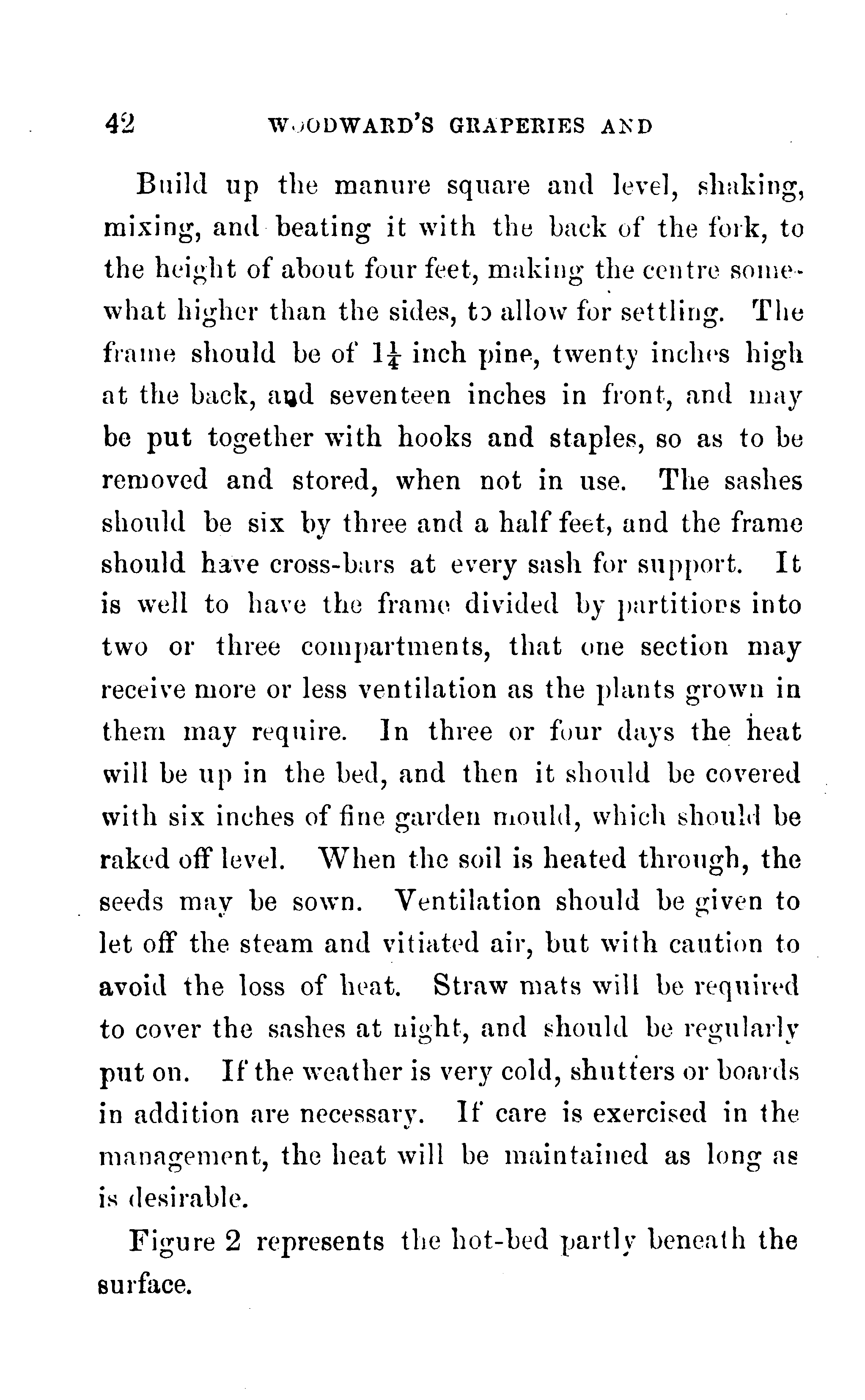 42 WOODWARD'S GRAPERIES AND

Build up the manure square and level, shaking, mixing, and beating it with the back of the fork, to the height of about four feet, making the centre somewhat higher than the sides, to allow for settling. The frame should be of $1\frac{1}{4}$ inch pine, twenty inches high at the back, and seventeen inches in front, and may be put together with hooks and staples, so as to be removed and stored, when not in use. The sashes should be six by three and a half feet, and the frame should have cross-bars at every sash for support. It is well to have the frame divided by partitions into two or three compartments, that one section may receive more or less ventilation as the plants grown in them may require. In three or four days the heat will be up in the bed, and then it should be covered with six inches of fine garden mould, which should be raked off level. When the soil is heated through, the seeds may be sown. Ventilation should be given to let off the steam and vitiated air, but with caution to avoid the loss of heat. Straw mats will be required to cover the sashes at night, and should be regularly put on. If the weather is very cold, shutters or boards in addition are necessary. If care is exercised in the management, the heat will be maintained as long as is desirable.

Figure 2 represents the hot-bed partly beneath the surface.